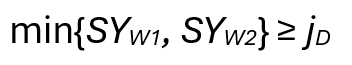 $\min\{SY_{W1}, SY_{W2}\} \geq j_D$